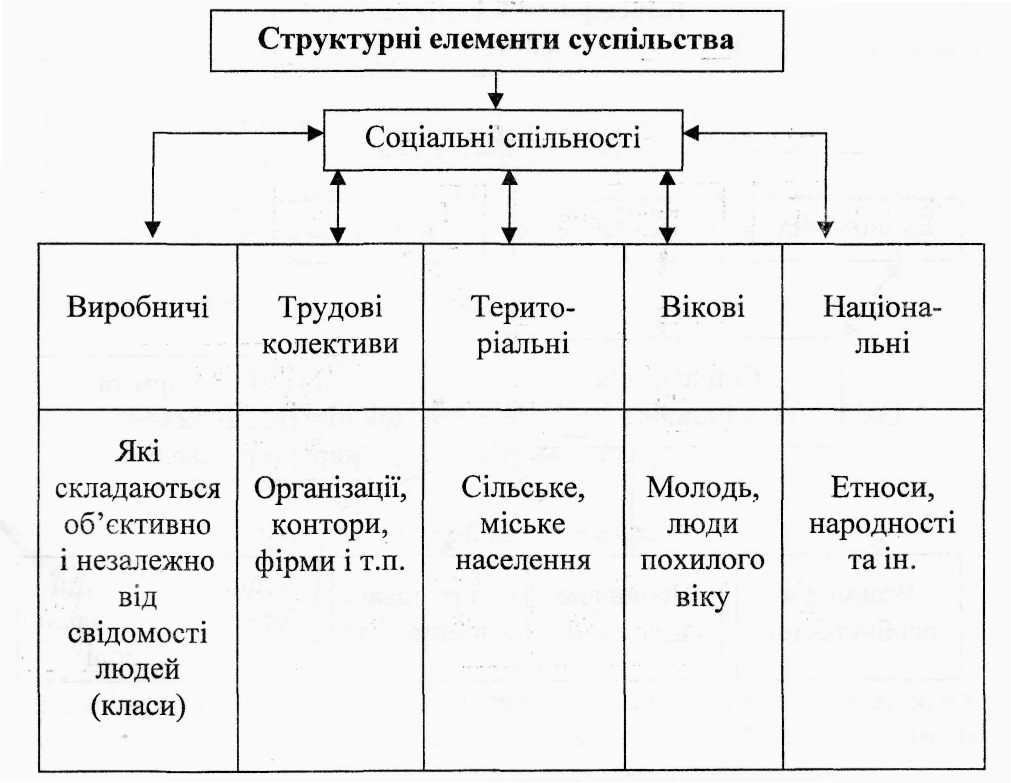 Структурні елементи суспільства

Соціальні спільності

| Виробничі | Трудові колективи | Територіальні | Вікові | Національні |
|---|---|---|---|---|
| Які складаються об'єктивно і незалежно від свідомості людей (класи) | Організації, контори, фірми і т.п. | Сільське, міське населення | Молодь, люди похилого віку | Етноси, народності та ін. |